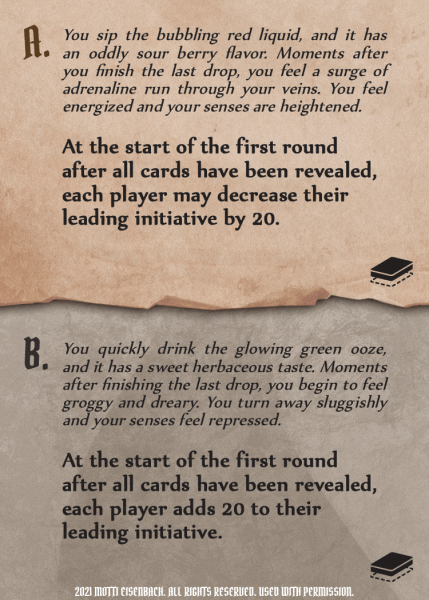 A.

You sip the bubbling red liquid, and it has an oddly sour berry flavor. Moments after you finish the last drop, you feel a surge of adrenaline run through your veins. You feel energized and your senses are heightened.

At the start of the first round after all cards have been revealed, each player may decrease their leading initiative by 20.

B.

You quickly drink the glowing green ooze, and it has a sweet herbaceous taste. Moments after finishing the last drop, you begin to feel groggy and dreary. You turn away sluggishly and your senses feel repressed.

At the start of the first round after all cards have been revealed, each player adds 20 to their leading initiative.

2021 MOTTI EISENBACH. ALL RIGHTS RESERVED. USED WITH PERMISSION.